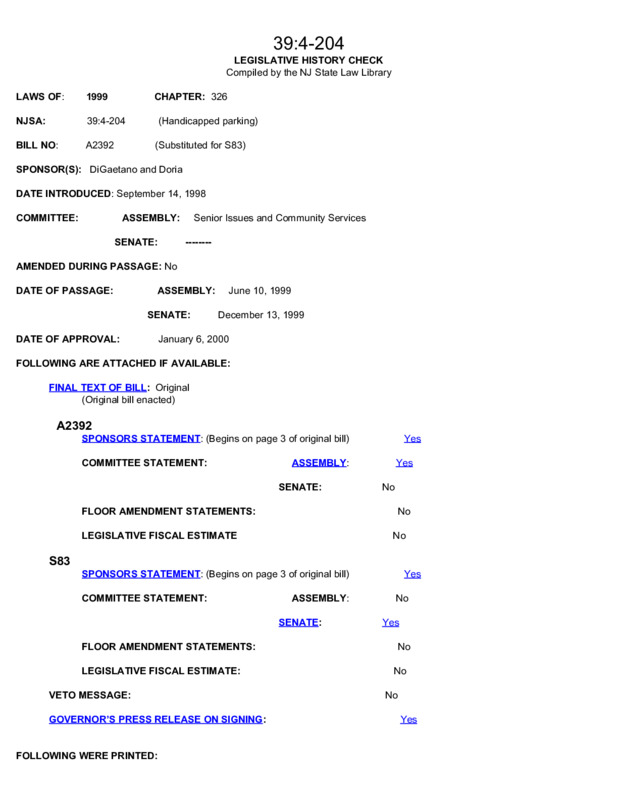 39:4-204
LEGISLATIVE HISTORY CHECK
Compiled by the NJ State Law Library

LAWS OF: 1999 CHAPTER: 326

NJSA: 39:4-204 (Handicapped parking)

BILL NO: A2392 (Substituted for S83)

SPONSOR(S): DiGaetano and Doria

DATE INTRODUCED: September 14, 1998

COMMITTEE: ASSEMBLY: Senior Issues and Community Services

SENATE: --------

AMENDED DURING PASSAGE: No

DATE OF PASSAGE: ASSEMBLY: June 10, 1999

SENATE: December 13, 1999

DATE OF APPROVAL: January 6, 2000

FOLLOWING ARE ATTACHED IF AVAILABLE:

FINAL TEXT OF BILL: Original
(Original bill enacted)

A2392
SPONSORS STATEMENT: (Begins on page 3 of original bill) Yes

COMMITTEE STATEMENT: ASSEMBLY: Yes

SENATE: No

FLOOR AMENDMENT STATEMENTS: No

LEGISLATIVE FISCAL ESTIMATE No

S83
SPONSORS STATEMENT: (Begins on page 3 of original bill) Yes

COMMITTEE STATEMENT: ASSEMBLY: No

SENATE: Yes

FLOOR AMENDMENT STATEMENTS: No

LEGISLATIVE FISCAL ESTIMATE: No

VETO MESSAGE: No

GOVERNOR'S PRESS RELEASE ON SIGNING: Yes

FOLLOWING WERE PRINTED: